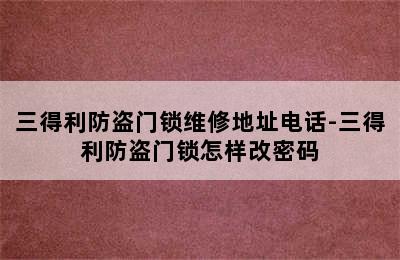 三得利防盗门锁维修地址电话-三得利防盗门锁怎样改密码